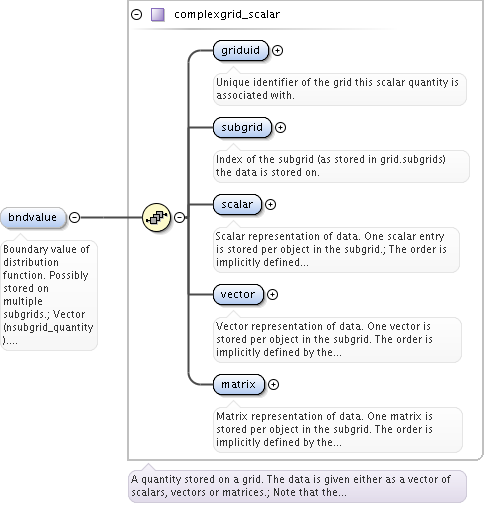 bndvalue

Boundary value of distribution function. Possibly stored on multiple subgrids.; Vector (nsubgrid_quantity )....

complexgrid_scalar

griduid

Unique identifier of the grid this scalar quantity is associated with.

subgrid

Index of the subgrid (as stored in grid.subgrids) the data is stored on.

scalar

Scalar representation of data. One scalar entry is stored per object in the subgrid.; The order is implicitly defined...

vector

Vector representation of data. One vector is stored per object in the subgrid. The order is implicitly defined by the...

matrix

Matrix representation of data. One matrix is stored per object in the subgrid. The order is implicitly defined by the...

A quantity stored on a grid. The data is given either as a vector of scalars, vectors or matrices.; Note that the...